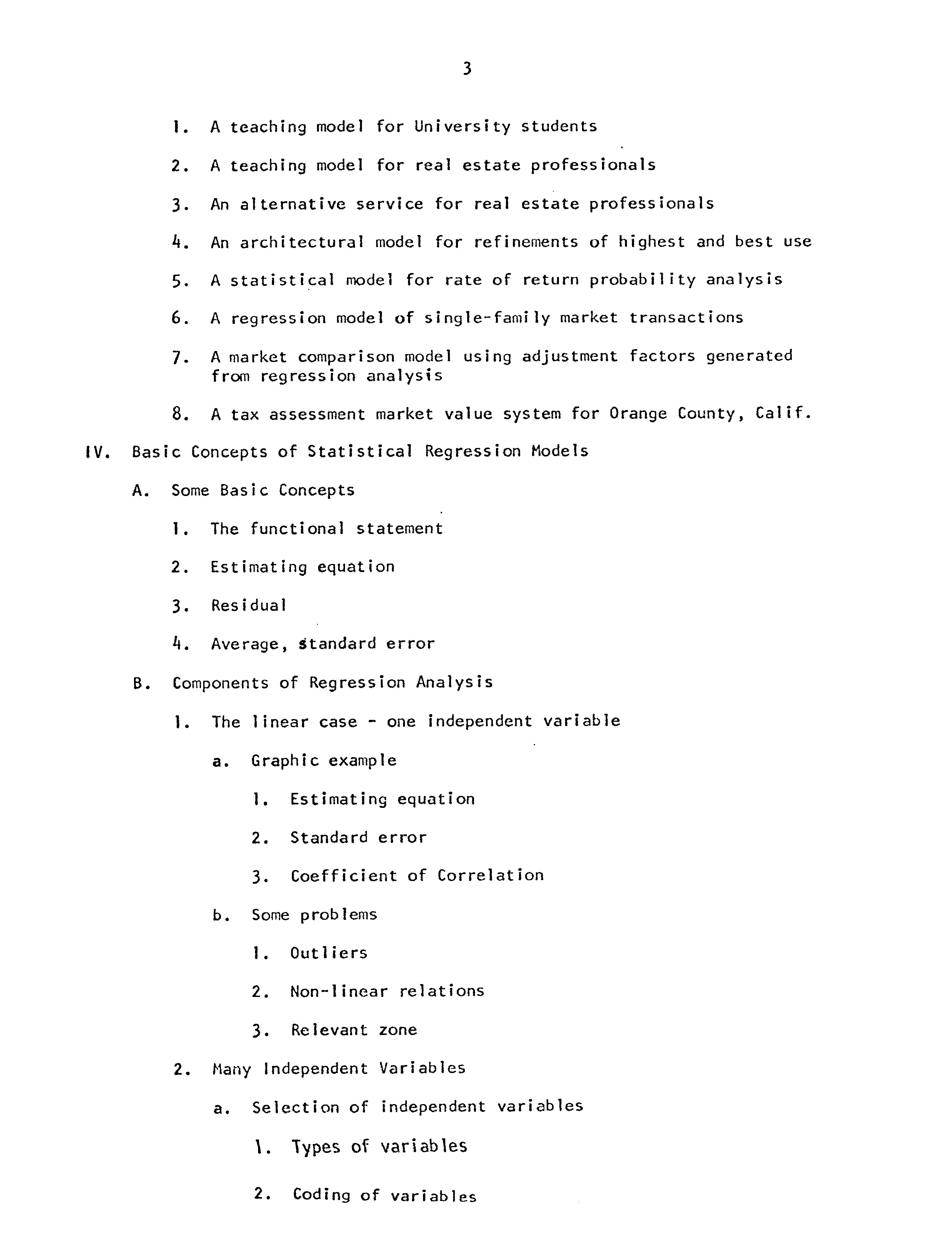 3

1. A teaching model for University students

2. A teaching model for real estate professionals

3. An alternative service for real estate professionals

4. An architectural model for refinements of highest and best use

5. A statistical model for rate of return probability analysis

6. A regression model of single-family market transactions

7. A market comparison model using adjustment factors generated from regression analysis

8. A tax assessment market value system for Orange County, Calif.

IV. Basic Concepts of Statistical Regression Models

A. Some Basic Concepts

1. The functional statement

2. Estimating equation

3. Residual

4. Average, standard error

B. Components of Regression Analysis

1. The linear case - one independent variable

a. Graphic example

1. Estimating equation

2. Standard error

3. Coefficient of Correlation

b. Some problems

1. Outliers

2. Non-linear relations

3. Relevant zone

2. Many Independent Variables

a. Selection of independent variables

1. Types of variables

2. Coding of variables